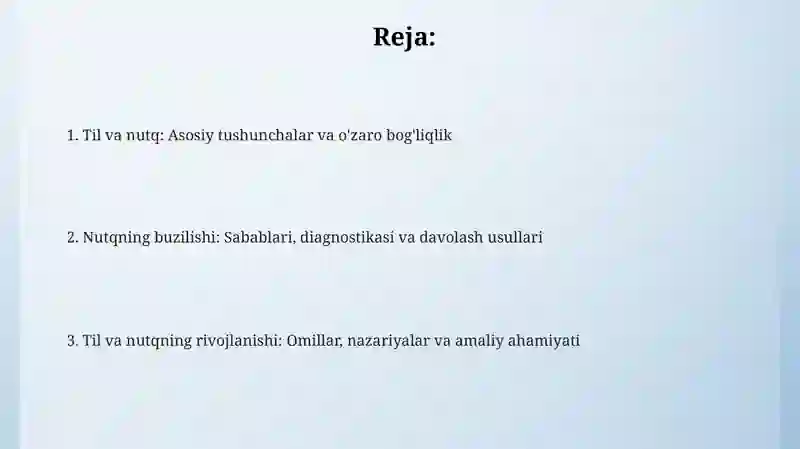 Reja:

1. Til va nutq: Asosiy tushunchalar va o'zaro bog'liqlik

2. Nutqning buzilishi: Sabablari, diagnostikasi va davolash usullari

3. Til va nutqning rivojlanishi: Omillar, nazariyalar va amaliy ahamiyati